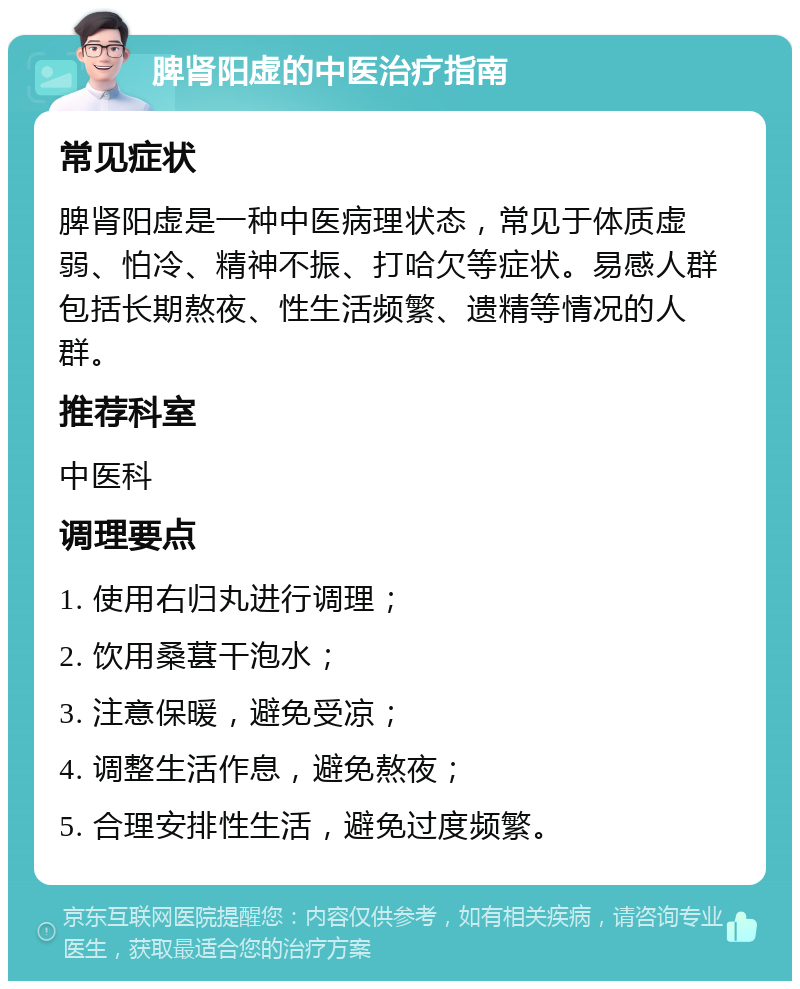 脾肾阳虚的中医治疗指南

常见症状

脾肾阳虚是一种中医病理状态，常见于体质虚弱、怕冷、精神不振、打哈欠等症状。易感人群包括长期熬夜、性生活频繁、遗精等情况的人群。

推荐科室

中医科

调理要点

1. 使用右归丸进行调理；

2. 饮用桑葚干泡水；

3. 注意保暖，避免受凉；

4. 调整生活作息，避免熬夜；

5. 合理安排性生活，避免过度频繁。

京东互联网医院提醒您：内容仅供参考，如有相关疾病，请咨询专业医生，获取最适合您的治疗方案